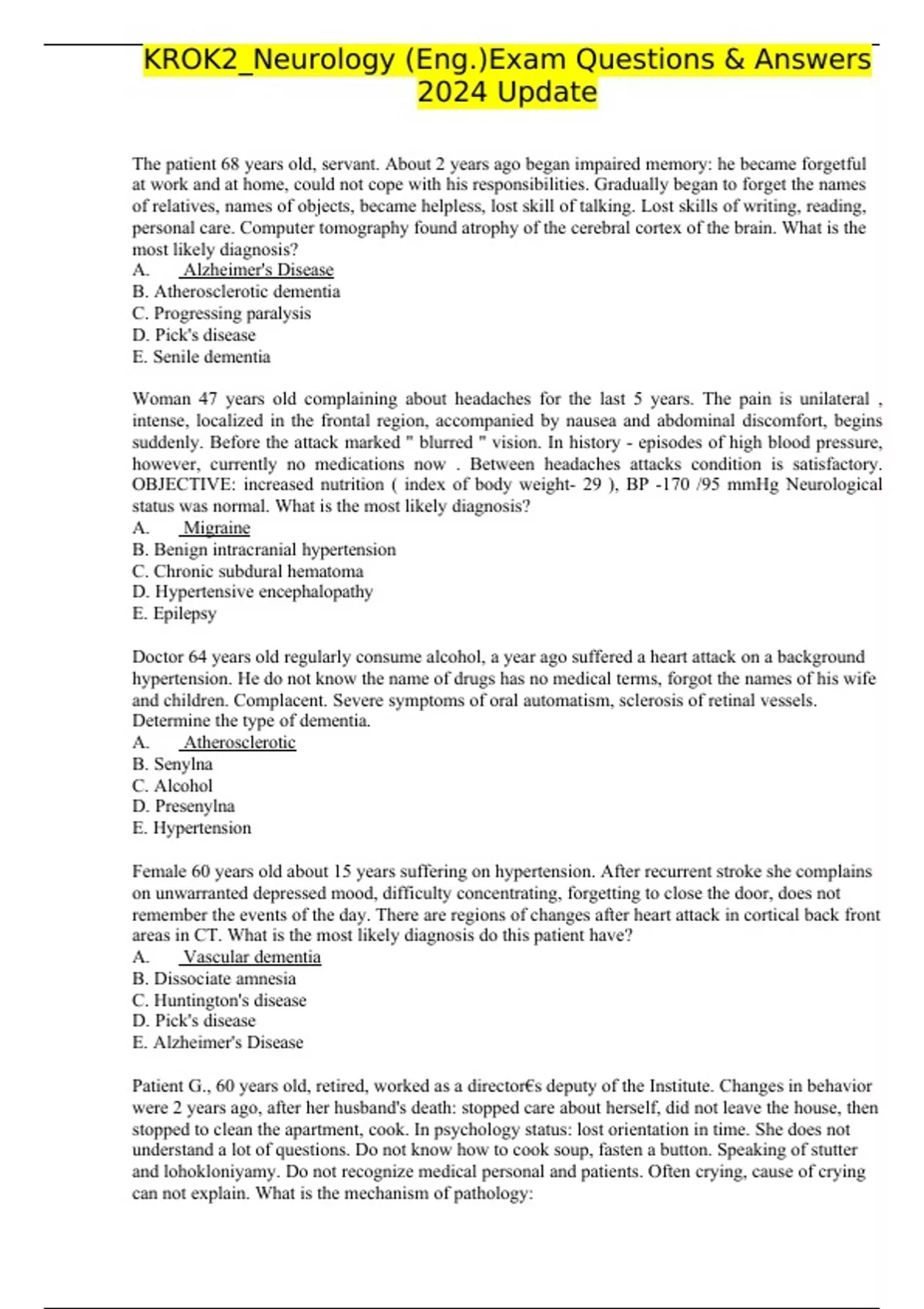 KROK2_Neurology (Eng.)Exam Questions & Answers 2024 Update

The patient 68 years old, servant. About 2 years ago began impaired memory: he became forgetful at work and at home, could not cope with his responsibilities. Gradually began to forget the names of relatives, names of objects, became helpless, lost skill of talking. Lost skills of writing, reading, personal care. Computer tomography found atrophy of the cerebral cortex of the brain. What is the most likely diagnosis?
A. Alzheimer's Disease
B. Atherosclerotic dementia
C. Progressing paralysis
D. Pick's disease
E. Senile dementia

Woman 47 years old complaining about headaches for the last 5 years. The pain is unilateral , intense, localized in the frontal region, accompanied by nausea and abdominal discomfort, begins suddenly. Before the attack marked " blurred " vision. In history - episodes of high blood pressure, however, currently no medications now . Between headaches attacks condition is satisfactory. OBJECTIVE: increased nutrition ( index of body weight- 29 ), BP -170 /95 mmHg Neurological status was normal. What is the most likely diagnosis?
A. Migraine
B. Benign intracranial hypertension
C. Chronic subdural hematoma
D. Hypertensive encephalopathy
E. Epilepsy

Doctor 64 years old regularly consume alcohol, a year ago suffered a heart attack on a background hypertension. He do not know the name of drugs has no medical terms, forgot the names of his wife and children. Complacent. Severe symptoms of oral automatism, sclerosis of retinal vessels. Determine the type of dementia.
A. Atherosclerotic
B. Senylna
C. Alcohol
D. Presenylna
E. Hypertension

Female 60 years old about 15 years suffering on hypertension. After recurrent stroke she complains on unwarranted depressed mood, difficulty concentrating, forgetting to close the door, does not remember the events of the day. There are regions of changes after heart attack in cortical back front areas in CT. What is the most likely diagnosis do this patient have?
A. Vascular dementia
B. Dissociate amnesia
C. Huntington's disease
D. Pick's disease
E. Alzheimer's Disease

Patient G., 60 years old, retired, worked as a director€s deputy of the Institute. Changes in behavior were 2 years ago, after her husband's death: stopped care about herself, did not leave the house, then stopped to clean the apartment, cook. In psychology status: lost orientation in time. She does not understand a lot of questions. Do not know how to cook soup, fasten a button. Speaking of stutter and lohokloniyamy. Do not recognize medical personal and patients. Often crying, cause of crying can not explain. What is the mechanism of pathology: